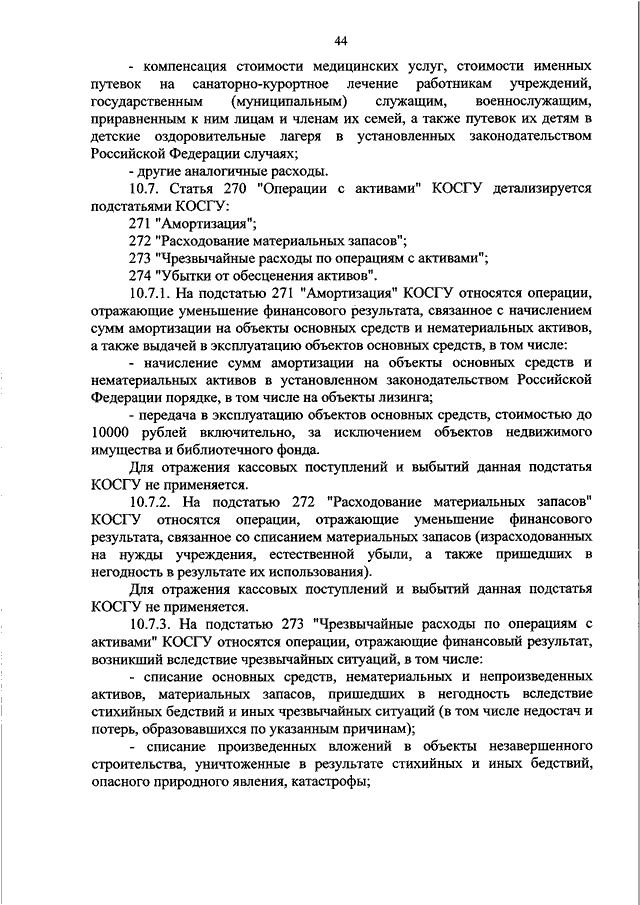 44

- компенсация стоимости медицинских услуг, стоимости именных путевок на санаторно-курортное лечение работникам учреждений, государственным (муниципальным) служащим, военнослужащим, приравненным к ним лицам и членам их семей, а также путевок их детям в детские оздоровительные лагеря в установленных законодательством Российской Федерации случаях;

- другие аналогичные расходы.

10.7. Статья 270 "Операции с активами" КОСГУ детализируется подстатьями КОСГУ:

271 "Амортизация";

272 "Расходование материальных запасов";

273 "Чрезвычайные расходы по операциям с активами";

274 "Убытки от обесценения активов".

10.7.1. На подстатью 271 "Амортизация" КОСГУ относятся операции, отражающие уменьшение финансового результата, связанное с начислением сумм амортизации на объекты основных средств и нематериальных активов, а также выдачей в эксплуатацию объектов основных средств, в том числе:

- начисление сумм амортизации на объекты основных средств и нематериальных активов в установленном законодательством Российской Федерации порядке, в том числе на объекты лизинга;

- передача в эксплуатацию объектов основных средств, стоимостью до 10000 рублей включительно, за исключением объектов недвижимого имущества и библиотечного фонда.

Для отражения кассовых поступлений и выбытий данная подстатья КОСГУ не применяется.

10.7.2. На подстатью 272 "Расходование материальных запасов" КОСГУ относятся операции, отражающие уменьшение финансового результата, связанное со списанием материальных запасов (израсходованных на нужды учреждения, естественной убыли, а также пришедших в негодность в результате их использования).

Для отражения кассовых поступлений и выбытий данная подстатья КОСГУ не применяется.

10.7.3. На подстатью 273 "Чрезвычайные расходы по операциям с активами" КОСГУ относятся операции, отражающие финансовый результат, возникший вследствие чрезвычайных ситуаций, в том числе:

- списание основных средств, нематериальных и непроизведенных активов, материальных запасов, пришедших в негодность вследствие стихийных бедствий и иных чрезвычайных ситуаций (в том числе недостач и потерь, образовавшихся по указанным причинам);

- списание произведенных вложений в объекты незавершенного строительства, уничтоженные в результате стихийных и иных бедствий, опасного природного явления, катастрофы;